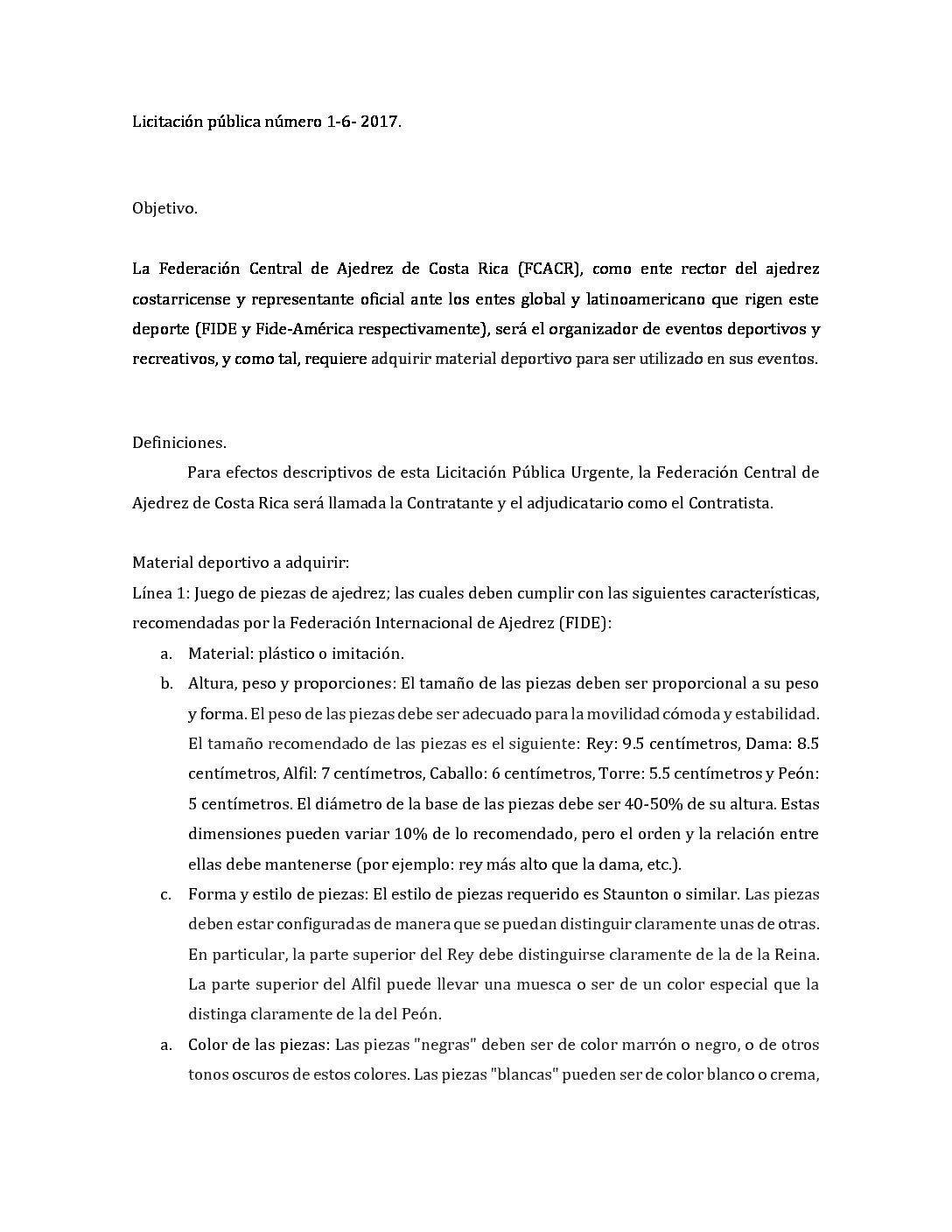 Licitación pública número 1-6- 2017.

Objetivo.

La Federación Central de Ajedrez de Costa Rica (FCACR), como ente rector del ajedrez costarricense y representante oficial ante los entes global y latinoamericano que rigen este deporte (FIDE y Fide-América respectivamente), será el organizador de eventos deportivos y recreativos, y como tal, requiere adquirir material deportivo para ser utilizado en sus eventos.

Definiciones.

Para efectos descriptivos de esta Licitación Pública Urgente, la Federación Central de Ajedrez de Costa Rica será llamada la Contratante y el adjudicatario como el Contratista.

Material deportivo a adquirir:
Línea 1: Juego de piezas de ajedrez; las cuales deben cumplir con las siguientes características, recomendadas por la Federación Internacional de Ajedrez (FIDE):

a. Material: plástico o imitación.
b. Altura, peso y proporciones: El tamaño de las piezas deben ser proporcional a su peso y forma. El peso de las piezas debe ser adecuado para la movilidad cómoda y estabilidad. El tamaño recomendado de las piezas es el siguiente: Rey: 9.5 centímetros, Dama: 8.5 centímetros, Alfil: 7 centímetros, Caballo: 6 centímetros, Torre: 5.5 centímetros y Peón: 5 centímetros. El diámetro de la base de las piezas debe ser 40-50% de su altura. Estas dimensiones pueden variar 10% de lo recomendado, pero el orden y la relación entre ellas debe mantenerse (por ejemplo: rey más alto que la dama, etc.).
c. Forma y estilo de piezas: El estilo de piezas requerido es Staunton o similar. Las piezas deben estar configuradas de manera que se puedan distinguir claramente unas de otras. En particular, la parte superior del Rey debe distinguirse claramente de la de la Reina. La parte superior del Alfil puede llevar una muesca o ser de un color especial que la distinga claramente de la del Peón.
a. Color de las piezas: Las piezas "negras" deben ser de color marrón o negro, o de otros tonos oscuros de estos colores. Las piezas "blancas" pueden ser de color blanco o crema,